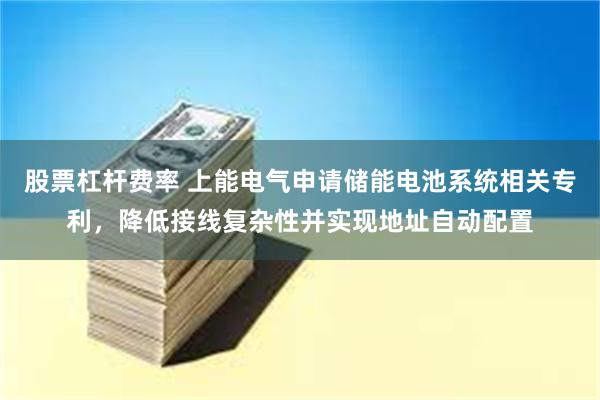 股票杠杆费率 上能电气申请储能电池系统相关专利，降低接线复杂性并实现地址自动配置